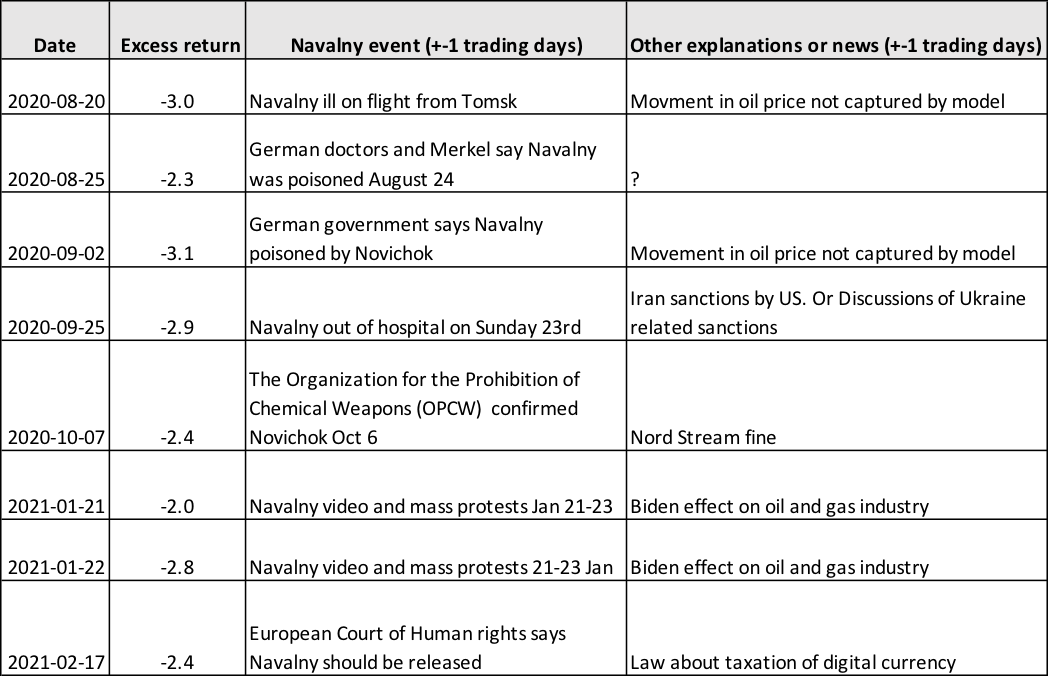 | Date | Excess return | Navalny event (+-1 trading days) | Other explanations or news (+-1 trading days) |
|---|---|---|---|
| 2020-08-20 | -3.0 | Navalny ill on flight from Tomsk | Movment in oil price not captured by model |
| 2020-08-25 | -2.3 | German doctors and Merkel say Navalny was poisoned August 24 | ? |
| 2020-09-02 | -3.1 | German government says Navalny poisoned by Novichok | Movement in oil price not captured by model |
| 2020-09-25 | -2.9 | Navalny out of hospital on Sunday 23rd | Iran sanctions by US. Or Discussions of Ukraine related sanctions |
| 2020-10-07 | -2.4 | The Organization for the Prohibition of Chemical Weapons (OPCW) confirmed Novichok Oct 6 | Nord Stream fine |
| 2021-01-21 | -2.0 | Navalny video and mass protests Jan 21-23 | Biden effect on oil and gas industry |
| 2021-01-22 | -2.8 | Navalny video and mass protests 21-23 Jan | Biden effect on oil and gas industry |
| 2021-02-17 | -2.4 | European Court of Human rights says Navalny should be released | Law about taxation of digital currency |